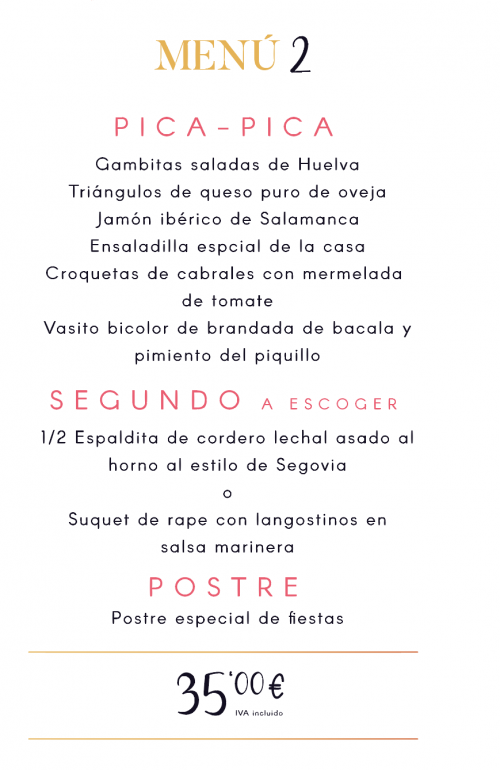 MENÚ 2

PICA-PICA

Gambitas saladas de Huelva
Triángulos de queso puro de oveja
Jamón ibérico de Salamanca
Ensaladilla espcial de la casa
Croquetas de cabrales con mermelada de tomate
Vasito bicolor de brandada de bacala y pimiento del piquillo

SEGUNDO A ESCOGER

1/2 Espaldita de cordero lechal asado al horno al estilo de Segovia
o
Suquet de rape con langostinos en salsa marinera

POSTRE

Postre especial de fiestas

35'00€
IVA incluido